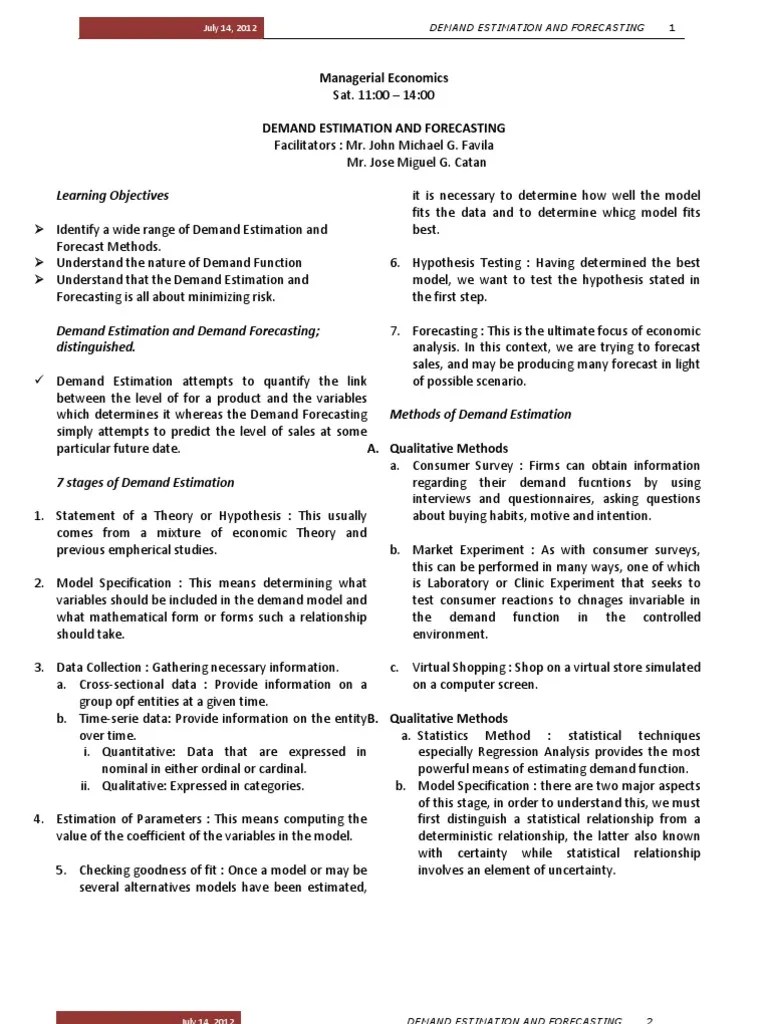 July 14, 2012 DEMAND ESTIMATION AND FORECASTING 1

Managerial Economics
Sat. 11:00 – 14:00

DEMAND ESTIMATION AND FORECASTING
Facilitators : Mr. John Michael G. Favila
Mr. Jose Miguel G. Catan

Learning Objectives

➢ Identify a wide range of Demand Estimation and Forecast Methods.
➢ Understand the nature of Demand Function
➢ Understand that the Demand Estimation and Forecasting is all about minimizing risk.

Demand Estimation and Demand Forecasting; distinguished.

✓ Demand Estimation attempts to quantify the link between the level of for a product and the variables which determines it whereas the Demand Forecasting simply attempts to predict the level of sales at some particular future date.

7 stages of Demand Estimation

1. Statement of a Theory or Hypothesis : This usually comes from a mixture of economic Theory and previous empherical studies.

2. Model Specification : This means determining what variables should be included in the demand model and what mathematical form or forms such a relationship should take.

3. Data Collection : Gathering necessary information.
a. Cross-sectional data : Provide information on a group opf entities at a given time.
b. Time-serie data: Provide information on the entity over time.
i. Quantitative: Data that are expressed in nominal in either ordinal or cardinal.
ii. Qualitative: Expressed in categories.

4. Estimation of Parameters : This means computing the value of the coefficient of the variables in the model.

5. Checking goodness of fit : Once a model or may be several alternatives models have been estimated, it is necessary to determine how well the model fits the data and to determine whicg model fits best.

6. Hypothesis Testing : Having determined the best model, we want to test the hypothesis stated in the first step.

7. Forecasting : This is the ultimate focus of economic analysis. In this context, we are trying to forecast sales, and may be producing many forecast in light of possible scenario.

Methods of Demand Estimation

A. Qualitative Methods
a. Consumer Survey : Firms can obtain information regarding their demand fucntions by using interviews and questionnaires, asking questions about buying habits, motive and intention.

b. Market Experiment : As with consumer surveys, this can be performed in many ways, one of which is Laboratory or Clinic Experiment that seeks to test consumer reactions to chnages invariable in the demand function in the controlled environment.

c. Virtual Shopping : Shop on a virtual store simulated on a computer screen.

B. Qualitative Methods
a. Statistics Method : statistical techniques especially Regression Analysis provides the most powerful means of estimating demand function.
b. Model Specification : there are two major aspects of this stage, in order to understand this, we must first distinguish a statistical relationship from a deterministic relationship, the latter also known with certainty while statistical relationship involves an element of uncertainty.

July 14, 2012 DEMAND ESTIMATION AND FORECASTING 2